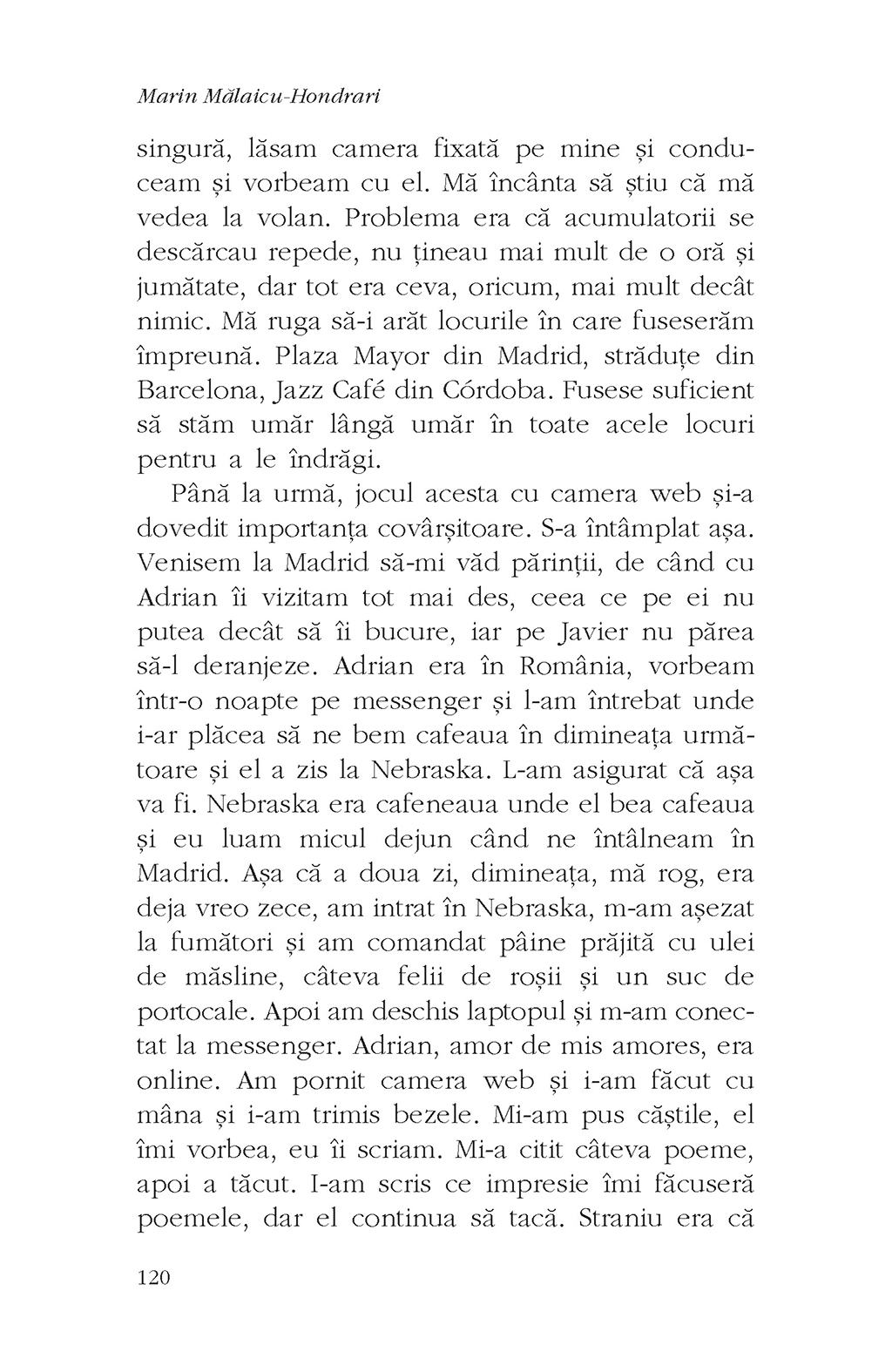 Marin Mălaicu-Hondrari

singură, lăsam camera fixată pe mine și conduceam și vorbeam cu el. Mă încânta să știu că mă vedea la volan. Problema era că acumulatorii se descărcau repede, nu țineau mai mult de o oră și jumătate, dar tot era ceva, oricum, mai mult decât nimic. Mă ruga să-i arăt locurile în care fuseserăm împreună. Plaza Mayor din Madrid, străduțe din Barcelona, Jazz Café din Córdoba. Fusese suficient să stăm umăr lângă umăr în toate acele locuri pentru a le îndrăgi.

Până la urmă, jocul acesta cu camera web și-a dovedit importanța covârșitoare. S-a întâmplat așa. Venisem la Madrid să-mi văd părinții, de când cu Adrian îi vizitam tot mai des, ceea ce pe ei nu putea decât să îi bucure, iar pe Javier nu părea să-l deranjeze. Adrian era în România, vorbeam într-o noapte pe messenger și l-am întrebat unde i-ar plăcea să ne bem cafeaua în dimineața următoare și el a zis la Nebraska. L-am asigurat că așa va fi. Nebraska era cafeneaua unde el bea cafeaua și eu luam micul dejun când ne întâlneam în Madrid. Așa că a doua zi, dimineața, mă rog, era deja vreo zece, am intrat în Nebraska, m-am așezat la fumători și am comandat pâine prăjită cu ulei de măsline, câteva felii de roșii și un suc de portocale. Apoi am deschis laptopul și m-am conectat la messenger. Adrian, amor de mis amores, era online. Am pornit camera web și i-am făcut cu mâna și i-am trimis bezele. Mi-am pus căștile, el îmi vorbea, eu îi scriam. Mi-a citit câteva poeme, apoi a tăcut. I-am scris ce impresie îmi făcuseră poemele, dar el continua să tacă. Straniu era că

120